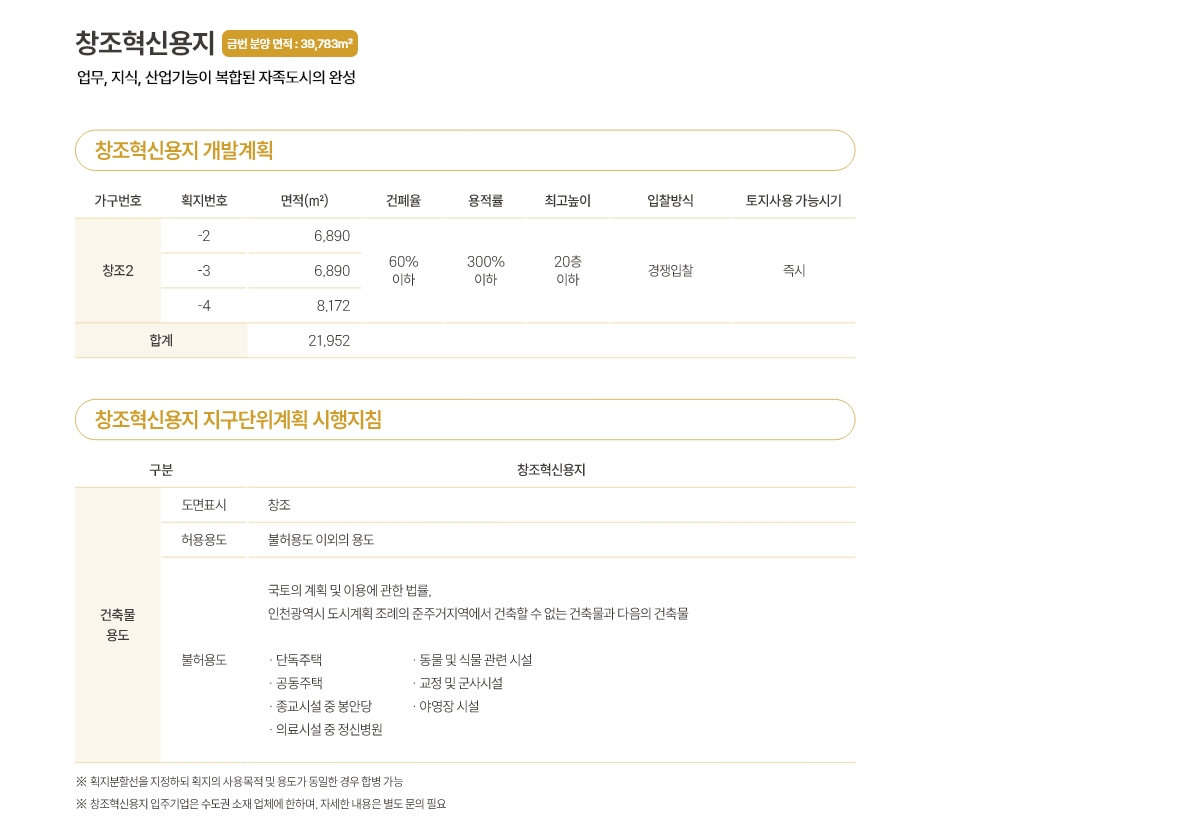 창조혁신용지 금번 분양 면적 : 39,783㎡

업무, 지식, 산업기능이 복합된 자족도시의 완성

창조혁신용지 개발계획

| 가구번호 | 획지번호 | 면적(㎡) | 건폐율 | 용적률 | 최고높이 | 입찰방식 | 토지사용 가능시기 |
|---|---|---|---|---|---|---|---|
| 창조2 | -2 | 6,890 | 60% 이하 | 300% 이하 | 20층 이하 | 경쟁입찰 | 즉시 |
| | -3 | 6,890 | | | | | |
| | -4 | 8,172 | | | | | |
| 합계 | | 21,952 | | | | | |

창조혁신용지 지구단위계획 시행지침

| 구분 | | 창조혁신용지 |
|---|---|---|
| 건축물 용도 | 도면표시 | 창조 |
| | 허용용도 | 불허용도 이외의 용도 |
| | 불허용도 | 국토의 계획 및 이용에 관한 법률, 인천광역시 도시계획 조례의 준주거지역에서 건축할 수 없는 건축물과 다음의 건축물 · 단독주택 · 공동주택 · 종교시설 중 봉안당 · 의료시설 중 정신병원 · 동물 및 식물 관련 시설 · 교정 및 군사시설 · 야영장 시설 |

※ 획지분할선을 지정하되 획지의 사용목적 및 용도가 동일한 경우 합병 가능

※ 창조혁신용지 입주기업은 수도권 소재 업체에 한하며, 자세한 내용은 별도 문의 필요